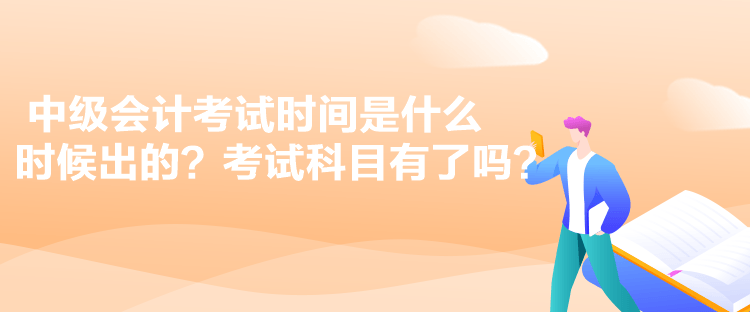 中级会计考试时间是什么时候出的？考试科目有了吗？